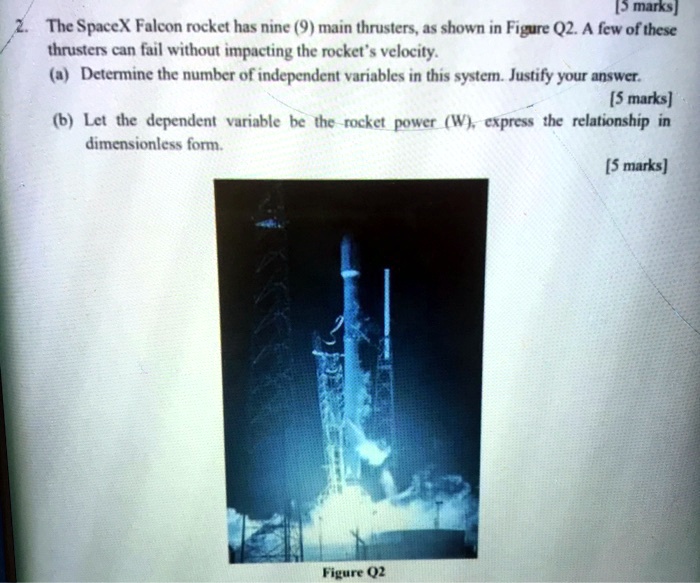 [5 marks]

2. The SpaceX Falcon rocket has nine (9) main thrusters, as shown in Figure Q2. A few of these thrusters can fail without impacting the rocket's velocity.

(a) Determine the number of independent variables in this system. Justify your answer.

[5 marks]

(b) Let the dependent variable be the rocket power (W), express the relationship in dimensionless form.

[5 marks]

Figure Q2